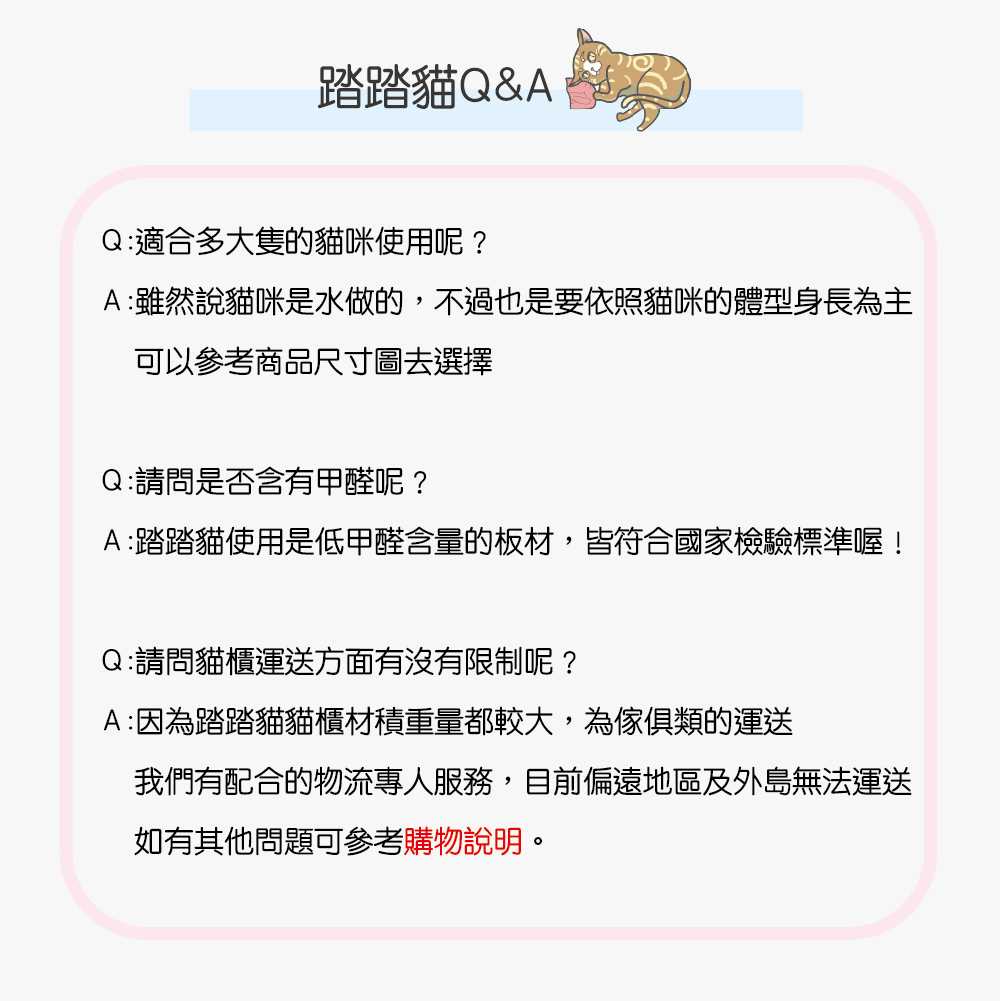 踏踏貓Q&A

Q:適合多大隻的貓咪使用呢？

A:雖然說貓咪是水做的，不過也是要依照貓咪的體型身長為主
可以參考商品尺寸圖去選擇

Q:請問是否含有甲醛呢？

A:踏踏貓使用是低甲醛含量的板材，皆符合國家檢驗標準喔！

Q:請問貓櫃運送方面有沒有限制呢？

A:因為踏踏貓貓櫃材積重量都較大，為傢俱類的運送
我們有配合的物流專人服務，目前偏遠地區及外島無法運送
如有其他問題可參考購物說明。